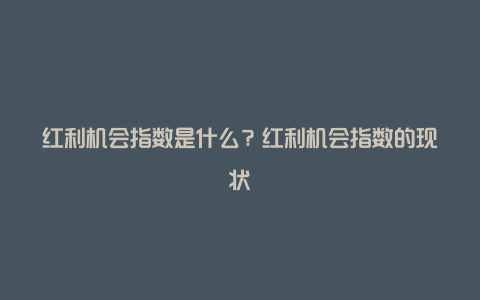 红利机会指数是什么？红利机会指数的现状